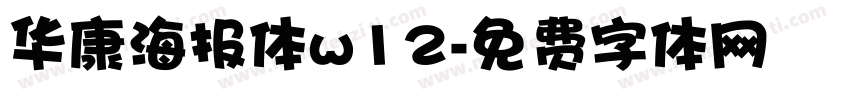 华康海报体w12-免费字体网